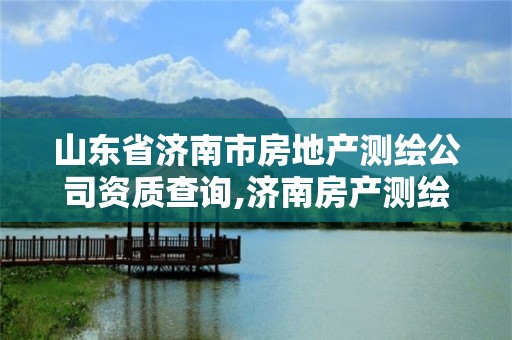 山东省济南市房地产测绘公司资质查询,济南房产测绘